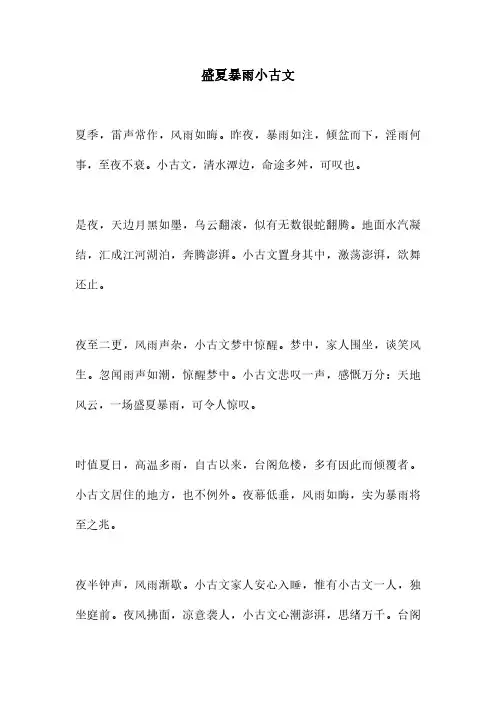 盛夏暴雨小古文

夏季，雷声常作，风雨如晦。昨夜，暴雨如注，倾盆而下，淫雨何事，至夜不衰。小古文，清水潭边，命途多舛，可叹也。

是夜，天边月黑如墨，乌云翻滚，似有无数银蛇翻腾。地面水汽凝结，汇成江河湖泊，奔腾澎湃。小古文置身其中，激荡澎湃，欲舞还止。

夜至二更，风雨声杂，小古文梦中惊醒。梦中，家人围坐，谈笑风生。忽闻雨声如潮，惊醒梦中。小古文悲叹一声，感慨万分：天地风云，一场盛夏暴雨，可令人惊叹。

时值夏日，高温多雨，自古以来，台阁危楼，多有因此而倾覆者。小古文居住的地方，也不例外。夜幕低垂，风雨如晦，实为暴雨将至之兆。

夜半钟声，风雨渐歇。小古文家人安心入睡，惟有小古文一人，独坐庭前。夜风拂面，凉意袭人，小古文心潮澎湃，思绪万千。台阁